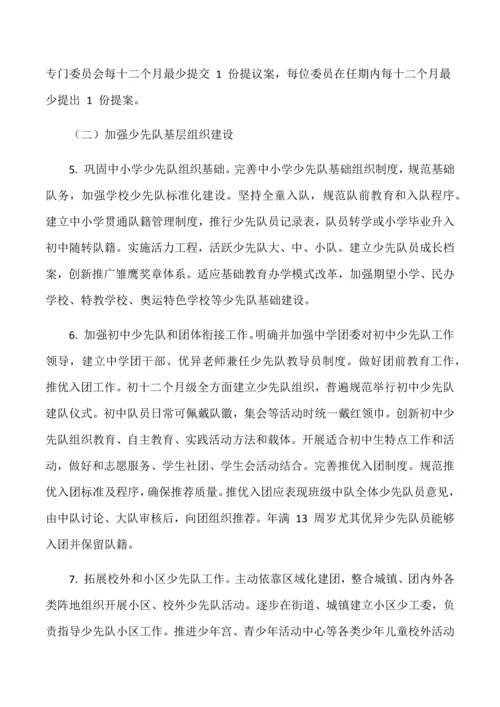 专门委员会每十二个月最少提交 1 份提议案，每位委员在任期内每十二个月最少提出 1 份提案。

（二）加强少先队基层组织建设

5. 巩固中小学少先队组织基础。完善中小学少先队基础组织制度，规范基础队务，加强学校少先队标准化建设。坚持全童入队，规范队前教育和入队程序。建立中小学贯通队籍管理制度，推行少先队员记录表，队员转学或小学毕业升入初中随转队籍。实施活力工程，活跃少先队大、中、小队。建立少先队员成长档案，创新推广雏鹰奖章体系。适应基础教育办学模式改革，加强期望小学、民办学校、特教学校、奥运特色学校等少先队基础建设。

6. 加强初中少先队和团体衔接工作。明确并加强中学团委对初中少先队工作领导，建立中学团干部、优异老师兼任少先队教导员制度。做好团前教育工作，推优入团工作。初十二个月级全方面建立少先队组织，普遍规范举行初中少先队建队仪式。初中队员日常可佩戴队徽，集会等活动时统一戴红领巾。创新初中少先队组织教育、自主教育、实践活动方法和载体。开展适合初中生特点工作和活动，做好和志愿服务、学生社团、学生会活动结合。完善推优入团制度。规范推优入团标准及程序，确保推荐质量。推优入团应表现班级中队全体少先队员意见，由中队讨论、大队审核后，向团组织推荐。年满 13 周岁尤其优异少先队员能够入团并保留队籍。

7. 拓展校外和小区少先队工作。主动依靠区域化建团，整合城镇、团内外各类阵地组织开展小区、校外少先队活动。逐步在街道、城镇建立小区少工委，负责指导少先队小区工作。推进少年宫、青少年活动中心等各类少年儿童校外活动